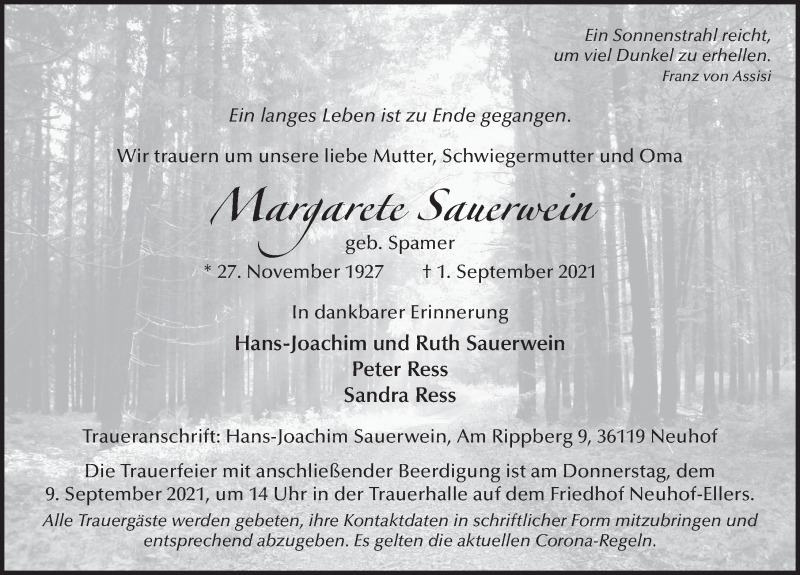 Ein Sonnenstrahl reicht, um viel Dunkel zu erhellen.
Franz von Assisi

Ein langes Leben ist zu Ende gegangen.

Wir trauern um unsere liebe Mutter, Schwiegermutter und Oma

Margarete Sauerwein
geb. Spamer
* 27. November 1927 † 1. September 2021

In dankbarer Erinnerung
Hans-Joachim und Ruth Sauerwein
Peter Ress
Sandra Ress

Traueranschrift: Hans-Joachim Sauerwein, Am Rippberg 9, 36119 Neuhof

Die Trauerfeier mit anschließender Beerdigung ist am Donnerstag, dem 9. September 2021, um 14 Uhr in der Trauerhalle auf dem Friedhof Neuhof-Ellers.
Alle Trauergäste werden gebeten, ihre Kontaktdaten in schriftlicher Form mitzubringen und entsprechend abzugeben. Es gelten die aktuellen Corona-Regeln.